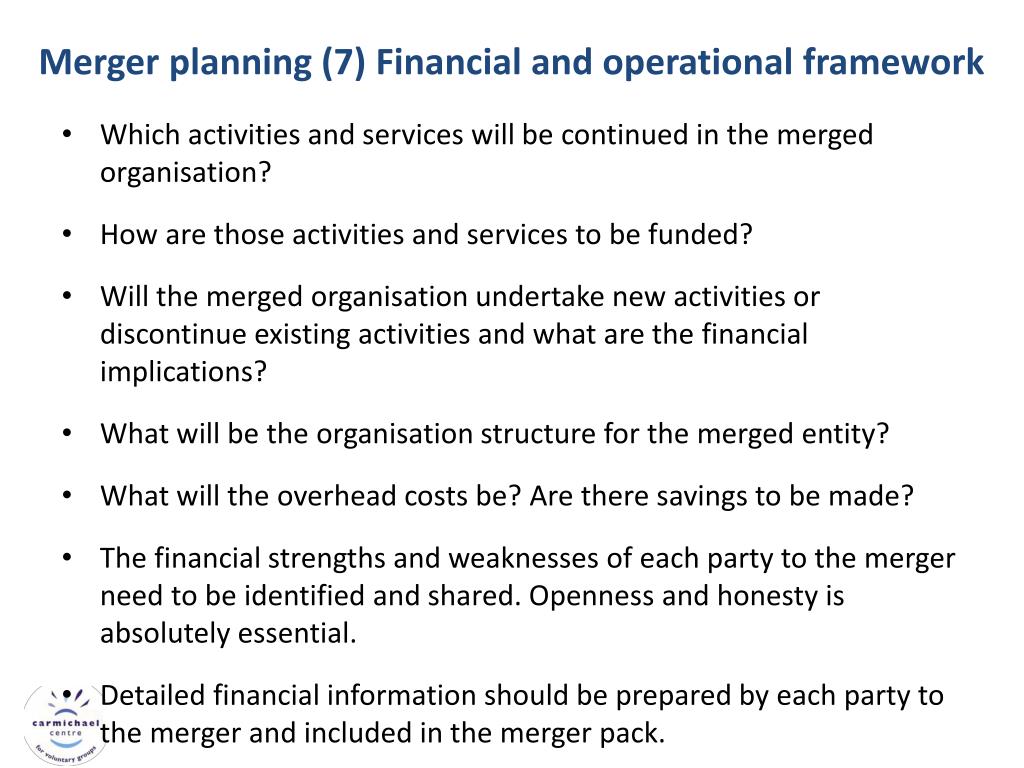 Merger planning (7) Financial and operational framework

• Which activities and services will be continued in the merged organisation?

• How are those activities and services to be funded?

• Will the merged organisation undertake new activities or discontinue existing activities and what are the financial implications?

• What will be the organisation structure for the merged entity?

• What will the overhead costs be? Are there savings to be made?

• The financial strengths and weaknesses of each party to the merger need to be identified and shared. Openness and honesty is absolutely essential.

• Detailed financial information should be prepared by each party to the merger and included in the merger pack.

carmichael centre for voluntary groups